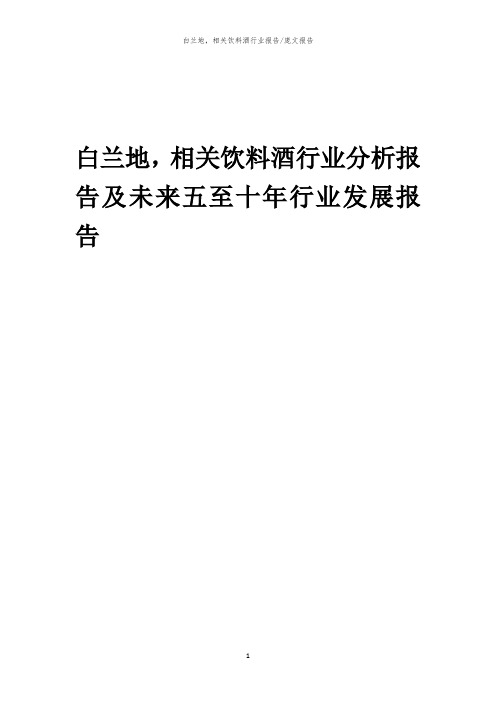 白兰地，相关饮料酒行业报告/建文报告

白兰地，相关饮料酒行业分析报告及未来五至十年行业发展报告

1